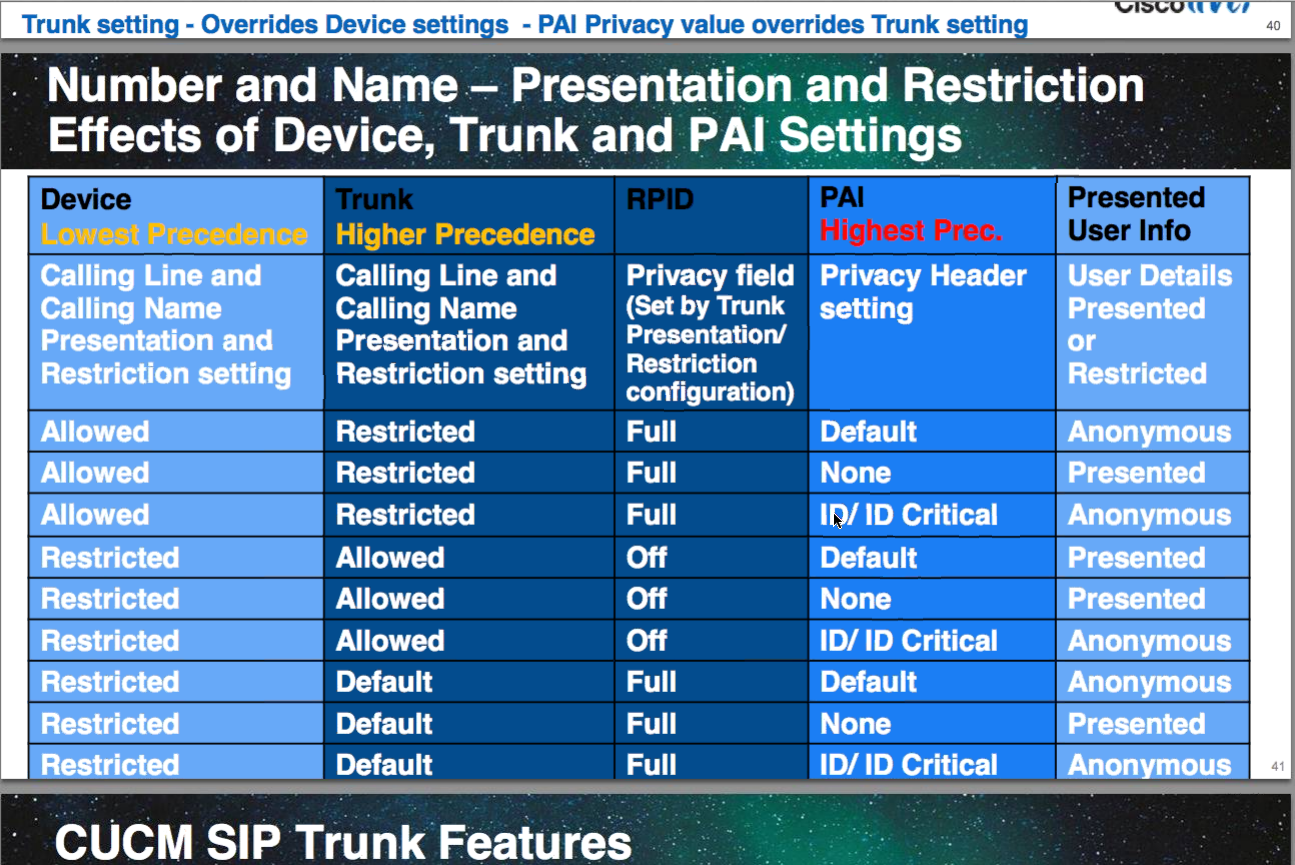 Trunk setting - Overrides Device settings - PAI Privacy value overrides Trunk setting

Cisco live

40

Number and Name – Presentation and Restriction Effects of Device, Trunk and PAI Settings

| Device Lowest Precedence | Trunk Higher Precedence | RPID | PAI Highest Prec. | Presented User Info |
|---|---|---|---|---|
| Calling Line and Calling Name Presentation and Restriction setting | Calling Line and Calling Name Presentation and Restriction setting | Privacy field (Set by Trunk Presentation/ Restriction configuration) | Privacy Header setting | User Details Presented or Restricted |
| Allowed | Restricted | Full | Default | Anonymous |
| Allowed | Restricted | Full | None | Presented |
| Allowed | Restricted | Full | ID/ ID Critical | Anonymous |
| Restricted | Allowed | Off | Default | Presented |
| Restricted | Allowed | Off | None | Presented |
| Restricted | Allowed | Off | ID/ ID Critical | Anonymous |
| Restricted | Default | Full | Default | Anonymous |
| Restricted | Default | Full | None | Presented |
| Restricted | Default | Full | ID/ ID Critical | Anonymous |

41

CUCM SIP Trunk Features